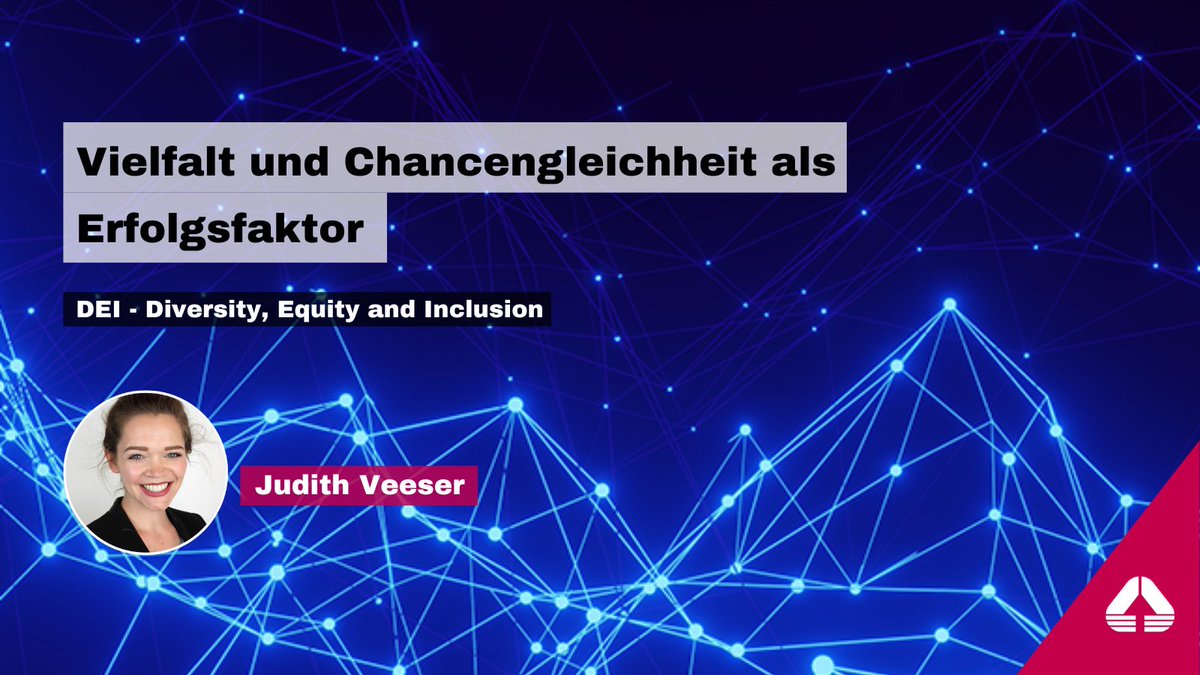 Vielfalt und Chancengleichheit als Erfolgsfaktor

DEI - Diversity, Equity and Inclusion

Judith Veeser